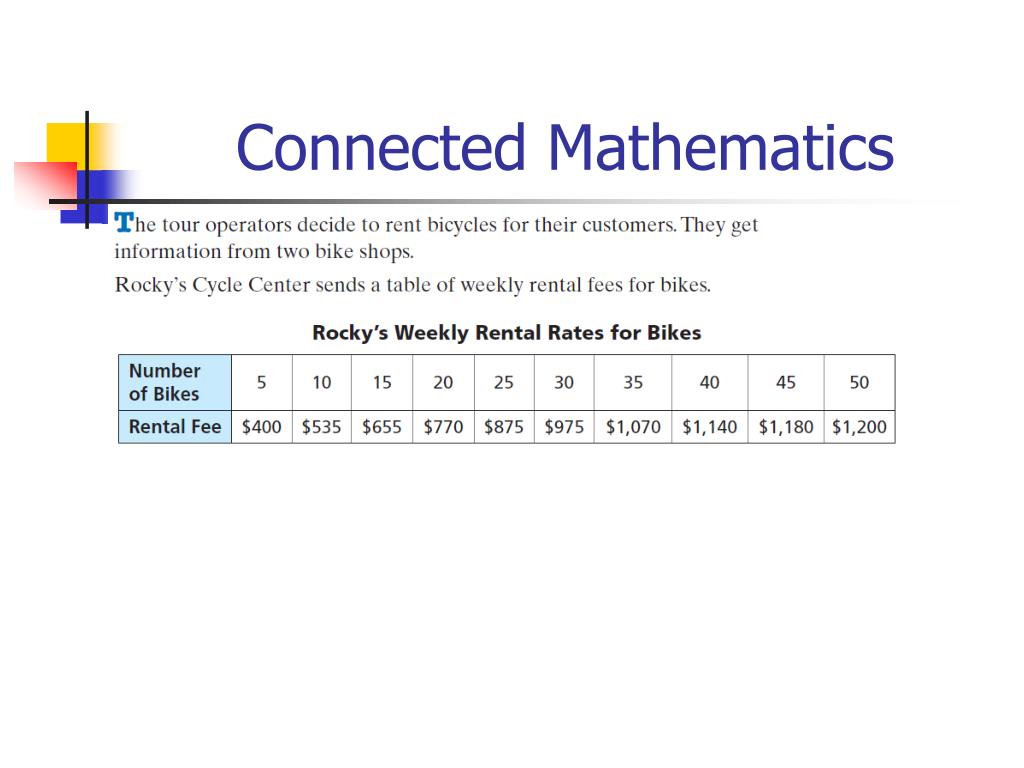 Connected Mathematics

The tour operators decide to rent bicycles for their customers. They get information from two bike shops.

Rocky's Cycle Center sends a table of weekly rental fees for bikes.

Rocky's Weekly Rental Rates for Bikes

| Number of Bikes | 5 | 10 | 15 | 20 | 25 | 30 | 35 | 40 | 45 | 50 |
|---|---|---|---|---|---|---|---|---|---|---|
| Rental Fee | \$400 | \$535 | \$655 | \$770 | \$875 | \$975 | \$1,070 | \$1,140 | \$1,180 | \$1,200 |